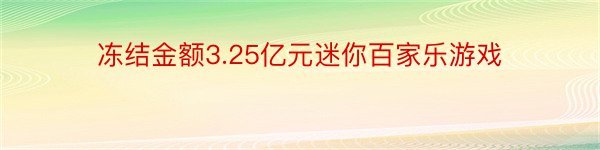 冻结金额3.25亿元迷你百家乐游戏